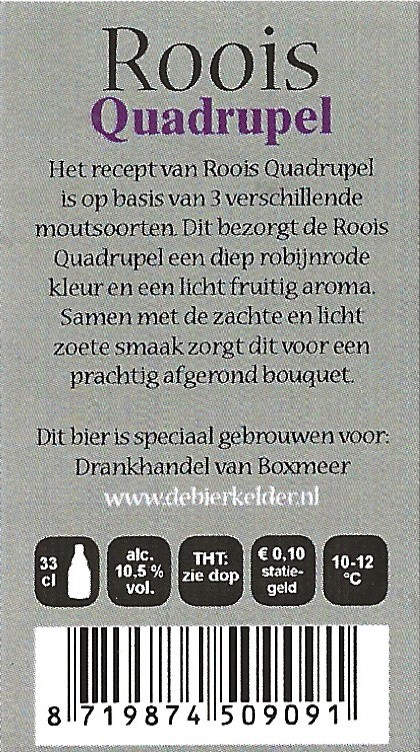 Roois
Quadrupel

Het recept van Roois Quadrupel is op basis van 3 verschillende moutsoorten. Dit bezorgt de Roois Quadrupel een diep robijnrode kleur en een licht fruitig aroma. Samen met de zachte en licht zoete smaak zorgt dit voor een prachtig afgerond bouquet.

Dit bier is speciaal gebrouwen voor:
Drankhandel van Boxmeer
www.debierkelder.nl

33 cl

alc. 10,5 % vol.

THT: zie dop

€ 0,10 statiegeld

10-12 °C

8 719874 509091